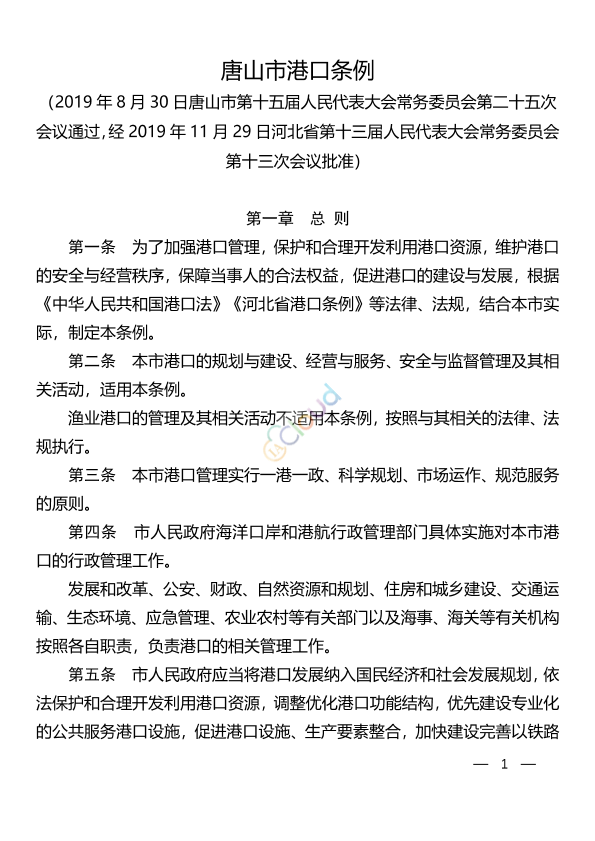 唐山市港口条例

（2019 年 8 月 30 日唐山市第十五届人民代表大会常务委员会第二十五次会议通过，经 2019 年 11 月 29 日河北省第十三届人民代表大会常务委员会第十三次会议批准）

第一章　总 则

第一条　为了加强港口管理，保护和合理开发利用港口资源，维护港口的安全与经营秩序，保障当事人的合法权益，促进港口的建设与发展，根据《中华人民共和国港口法》《河北省港口条例》等法律、法规，结合本市实际，制定本条例。

第二条　本市港口的规划与建设、经营与服务、安全与监督管理及其相关活动，适用本条例。

渔业港口的管理及其相关活动不适用本条例，按照与其相关的法律、法规执行。

第三条　本市港口管理实行一港一政、科学规划、市场运作、规范服务的原则。

第四条　市人民政府海洋口岸和港航行政管理部门具体实施对本市港口的行政管理工作。

发展和改革、公安、财政、自然资源和规划、住房和城乡建设、交通运输、生态环境、应急管理、农业农村等有关部门以及海事、海关等有关机构按照各自职责，负责港口的相关管理工作。

第五条　市人民政府应当将港口发展纳入国民经济和社会发展规划，依法保护和合理开发利用港口资源，调整优化港口功能结构，优先建设专业化的公共服务港口设施，促进港口设施、生产要素整合，加快建设完善以铁路

— 1 —